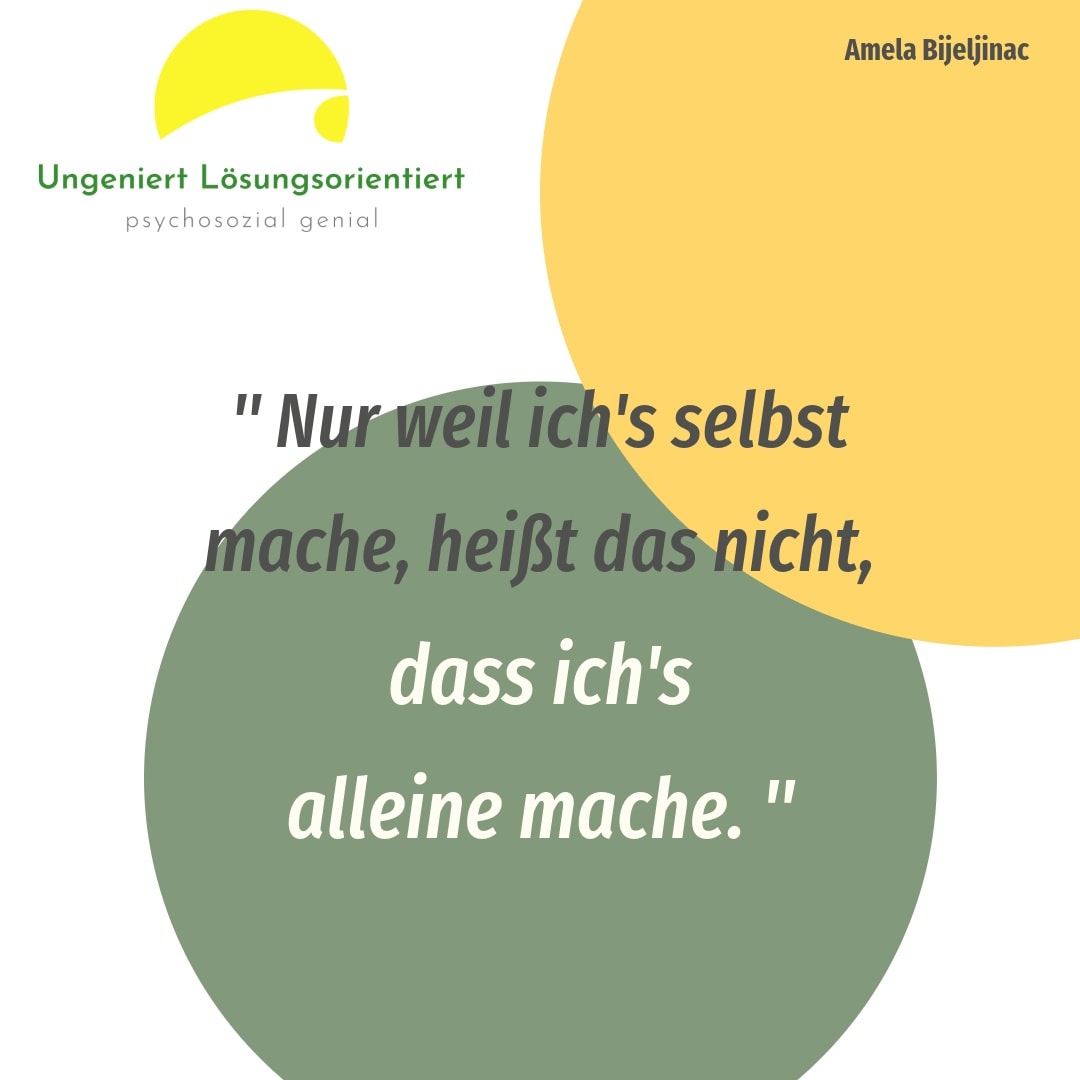 Ungeniert Lösungsorientiert
psychosozial genial

Amela Bijeljinac

" Nur weil ich's selbst mache, heißt das nicht, dass ich's alleine mache. "